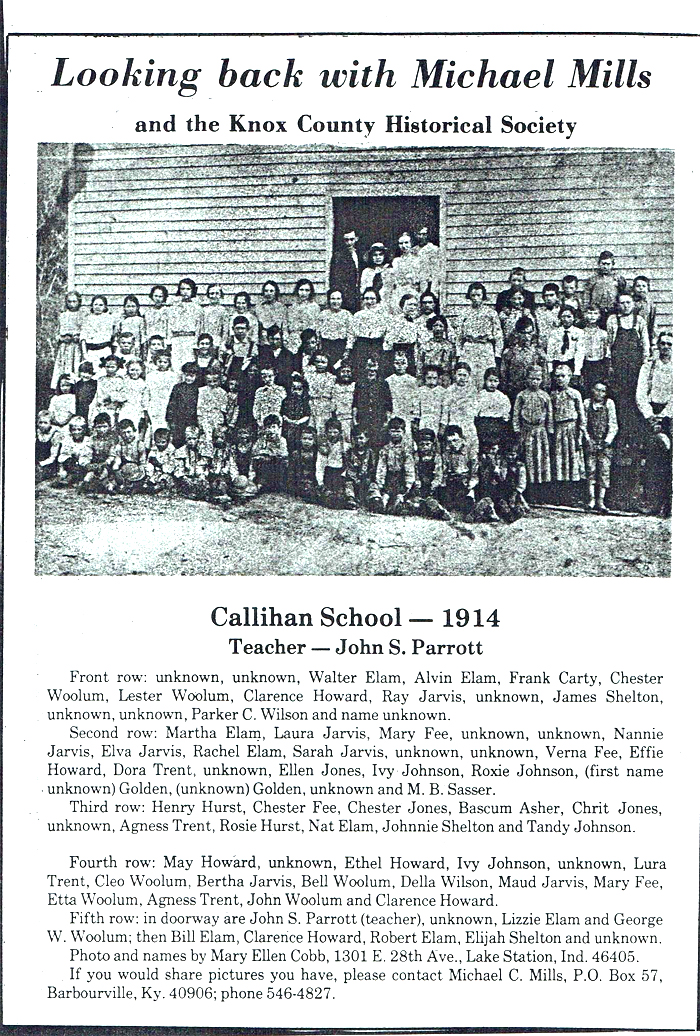 Looking back with Michael Mills

and the Knox County Historical Society

Callihan School — 1914

Teacher — John S. Parrott

Front row: unknown, unknown, Walter Elam, Alvin Elam, Frank Carty, Chester Woolum, Lester Woolum, Clarence Howard, Ray Jarvis, unknown, James Shelton, unknown, unknown, Parker C. Wilson and name unknown.

Second row: Martha Elam, Laura Jarvis, Mary Fee, unknown, unknown, Nannie Jarvis, Elva Jarvis, Rachel Elam, Sarah Jarvis, unknown, unknown, Verna Fee, Effie Howard, Dora Trent, unknown, Ellen Jones, Ivy Johnson, Roxie Johnson, (first name unknown) Golden, (unknown) Golden, unknown and M. B. Sasser.

Third row: Henry Hurst, Chester Fee, Chester Jones, Bascum Asher, Chrit Jones, unknown, Agness Trent, Rosie Hurst, Nat Elam, Johnnie Shelton and Tandy Johnson.

Fourth row: May Howard, unknown, Ethel Howard, Ivy Johnson, unknown, Lura Trent, Cleo Woolum, Bertha Jarvis, Bell Woolum, Della Wilson, Maud Jarvis, Mary Fee, Etta Woolum, Agness Trent, John Woolum and Clarence Howard.

Fifth row: in doorway are John S. Parrott (teacher), unknown, Lizzie Elam and George W. Woolum; then Bill Elam, Clarence Howard, Robert Elam, Elijah Shelton and unknown.

Photo and names by Mary Ellen Cobb, 1301 E. 28th Ave., Lake Station, Ind. 46405.

If you would share pictures you have, please contact Michael C. Mills, P.O. Box 57, Barbourville, Ky. 40906; phone 546-4827.